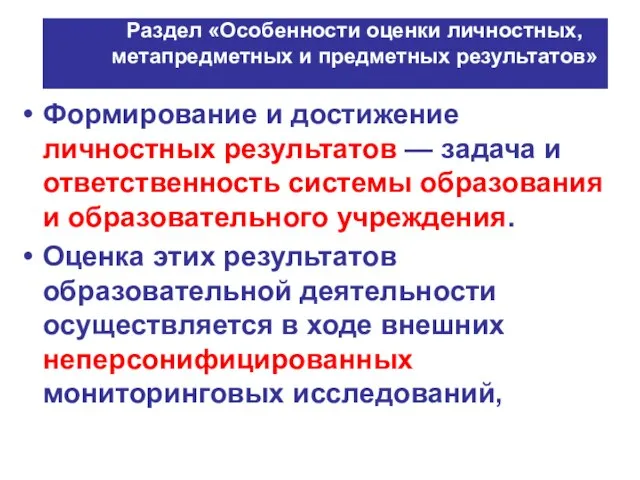 Раздел «Особенности оценки личностных, метапредметных и предметных результатов»

• Формирование и достижение личностных результатов — задача и ответственность системы образования и образовательного учреждения.

• Оценка этих результатов образовательной деятельности осуществляется в ходе внешних неперсонифицированных мониторинговых исследований,